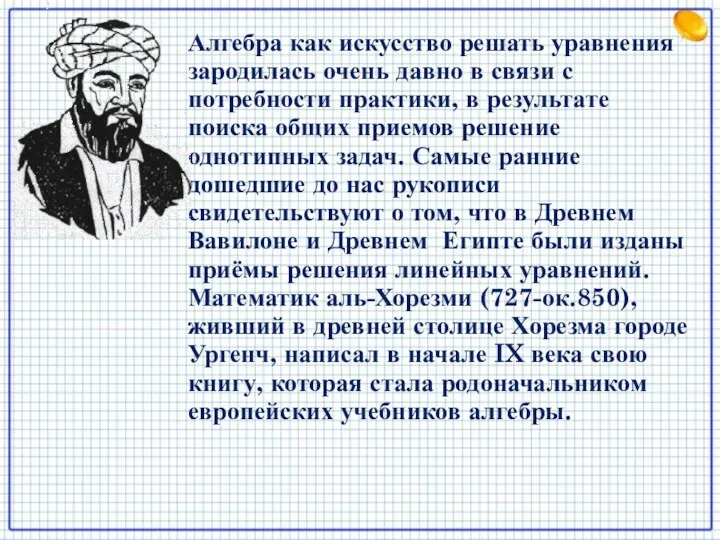 Алгебра как искусство решать уравнения зародилась очень давно в связи с потребности практики, в результате поиска общих приемов решение однотипных задач. Самые ранние дошедшие до нас рукописи свидетельствуют о том, что в Древнем Вавилоне и Древнем Египте были изданы приёмы решения линейных уравнений. Математик аль-Хорезми (727-ок.850), живший в древней столице Хорезма городе Ургенч, написал в начале IX века свою книгу, которая стала родоначальником европейских учебников алгебры.